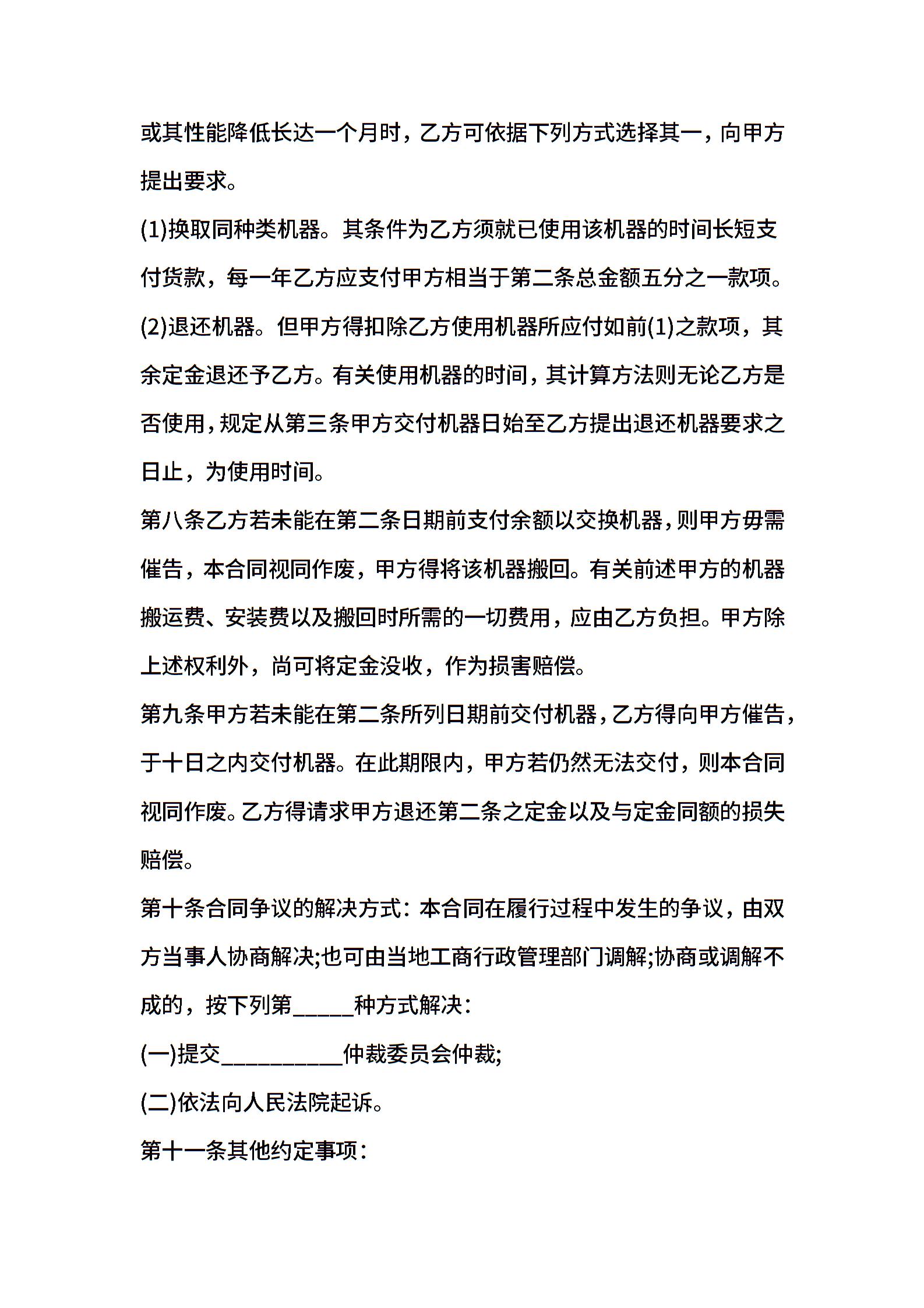 或其性能降低长达一个月时，乙方可依据下列方式选择其一，向甲方提出要求。

(1)换取同种类机器。其条件为乙方须就已使用该机器的时间长短支付货款，每一年乙方应支付甲方相当于第二条总金额五分之一款项。

(2)退还机器。但甲方得扣除乙方使用机器所应付如前(1)之款项，其余定金退还予乙方。有关使用机器的时间，其计算方法则无论乙方是否使用，规定从第三条甲方交付机器日始至乙方提出退还机器要求之日止，为使用时间。

第八条乙方若未能在第二条日期前支付余额以交换机器，则甲方毋需催告，本合同视同作废，甲方得将该机器搬回。有关前述甲方的机器搬运费、安装费以及搬回时所需的一切费用，应由乙方负担。甲方除上述权利外，尚可将定金没收，作为损害赔偿。

第九条甲方若未能在第二条所列日期前交付机器，乙方得向甲方催告，于十日之内交付机器。在此期限内，甲方若仍然无法交付，则本合同视同作废。乙方得请求甲方退还第二条之定金以及与定金同额的损失赔偿。

第十条合同争议的解决方式：本合同在履行过程中发生的争议，由双方当事人协商解决;也可由当地工商行政管理部门调解;协商或调解不成的，按下列第_____种方式解决：

(一)提交__________仲裁委员会仲裁;

(二)依法向人民法院起诉。

第十一条其他约定事项：